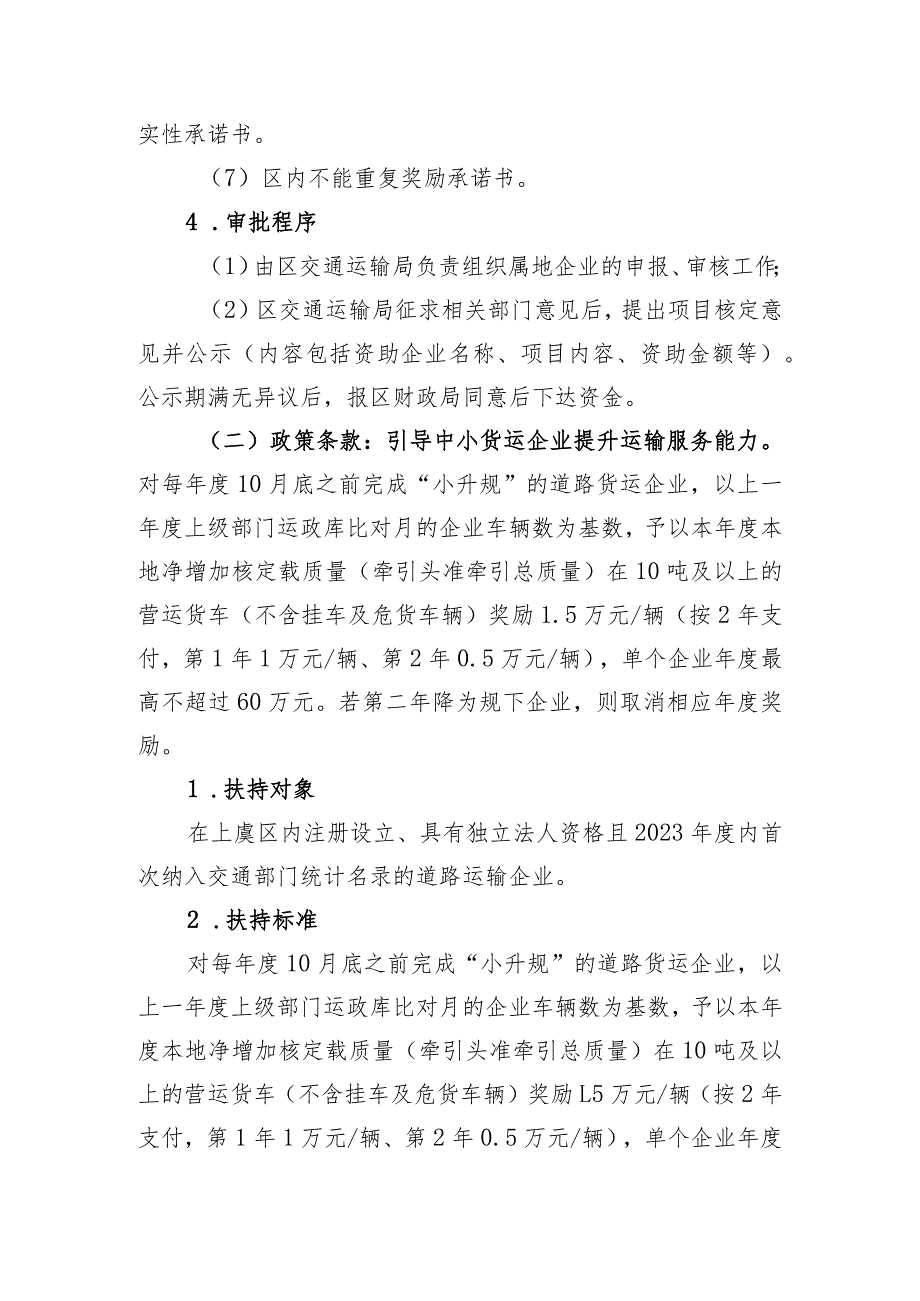 实性承诺书。

（7）区内不能重复奖励承诺书。

4．审批程序

（1）由区交通运输局负责组织属地企业的申报、审核工作;

（2）区交通运输局征求相关部门意见后，提出项目核定意见并公示（内容包括资助企业名称、项目内容、资助金额等）。公示期满无异议后，报区财政局同意后下达资金。

（二）政策条款：引导中小货运企业提升运输服务能力。对每年度10月底之前完成“小升规”的道路货运企业，以上一年度上级部门运政库比对月的企业车辆数为基数，予以本年度本地净增加核定载质量（牵引头准牵引总质量）在10吨及以上的营运货车（不含挂车及危货车辆）奖励1.5万元/辆（按2年支付，第1年1万元/辆、第2年0.5万元/辆），单个企业年度最高不超过60万元。若第二年降为规下企业，则取消相应年度奖励。

1．扶持对象

在上虞区内注册设立、具有独立法人资格且2023年度内首次纳入交通部门统计名录的道路运输企业。

2．扶持标准

对每年度10月底之前完成“小升规”的道路货运企业，以上一年度上级部门运政库比对月的企业车辆数为基数，予以本年度本地净增加核定载质量（牵引头准牵引总质量）在10吨及以上的营运货车（不含挂车及危货车辆）奖励L5万元/辆（按2年支付，第1年1万元/辆、第2年0.5万元/辆），单个企业年度